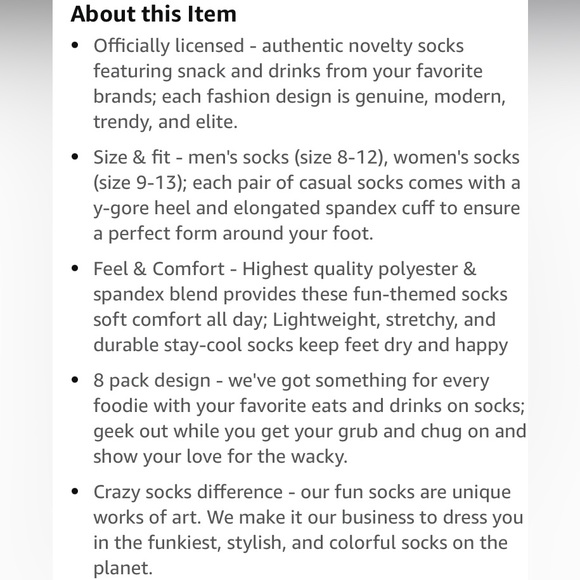 About this Item

• Officially licensed - authentic novelty socks featuring snack and drinks from your favorite brands; each fashion design is genuine, modern, trendy, and elite.

• Size & fit - men's socks (size 8-12), women's socks (size 9-13); each pair of casual socks comes with a y-gore heel and elongated spandex cuff to ensure a perfect form around your foot.

• Feel & Comfort - Highest quality polyester & spandex blend provides these fun-themed socks soft comfort all day; Lightweight, stretchy, and durable stay-cool socks keep feet dry and happy

• 8 pack design - we've got something for every foodie with your favorite eats and drinks on socks; geek out while you get your grub and chug on and show your love for the wacky.

• Crazy socks difference - our fun socks are unique works of art. We make it our business to dress you in the funkiest, stylish, and colorful socks on the planet.